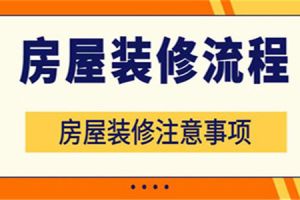 房屋装修流程

房屋装修注意事项